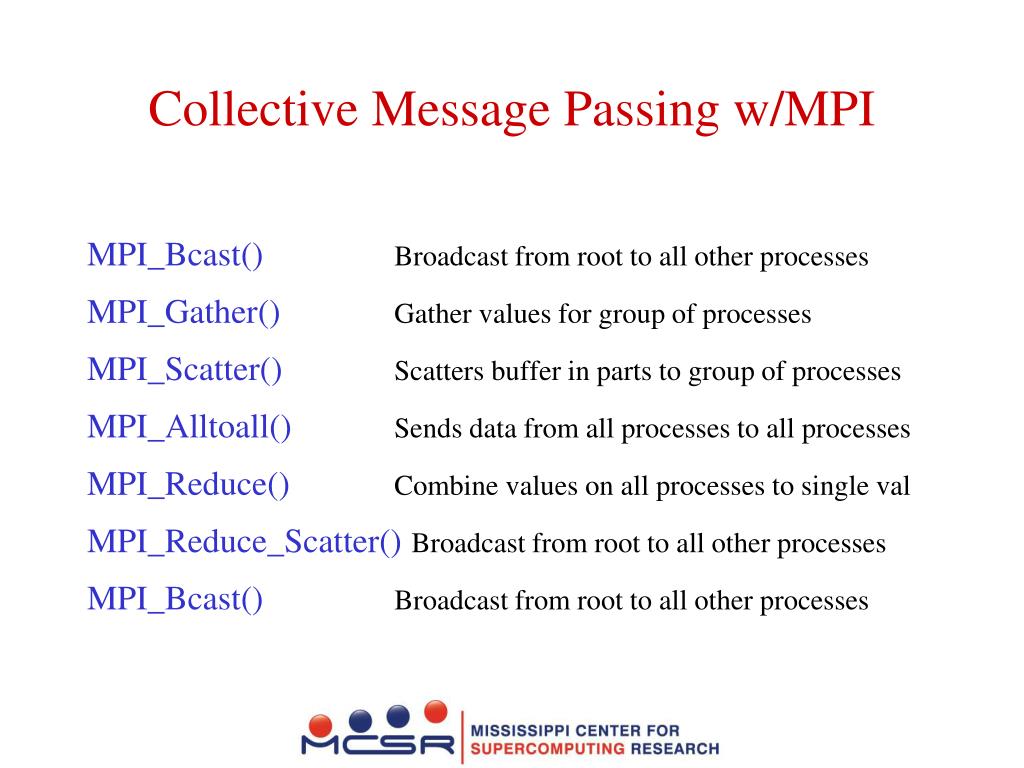 Collective Message Passing w/MPI

MPI_Bcast() Broadcast from root to all other processes

MPI_Gather() Gather values for group of processes

MPI_Scatter() Scatters buffer in parts to group of processes

MPI_Alltoall() Sends data from all processes to all processes

MPI_Reduce() Combine values on all processes to single val

MPI_Reduce_Scatter() Broadcast from root to all other processes

MPI_Bcast() Broadcast from root to all other processes

MCSR MISSISSIPPI CENTER FOR SUPERCOMPUTING RESEARCH